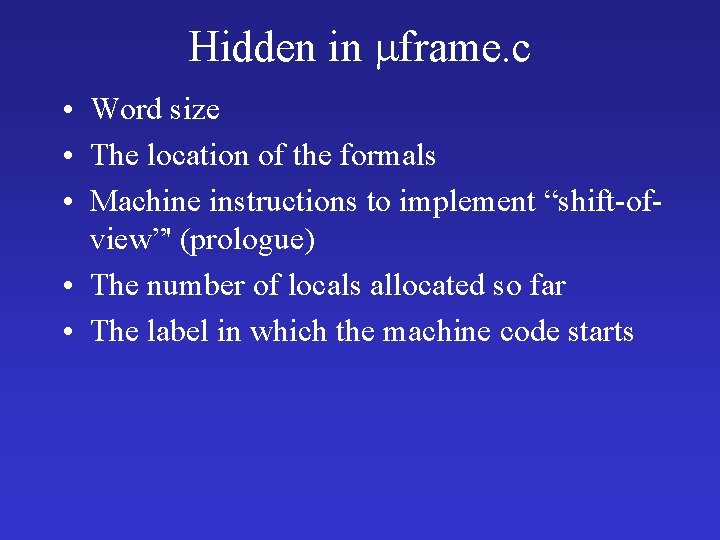 Hidden in μframe.c

• Word size
• The location of the formals
• Machine instructions to implement "shift-of-view"" (prologue)
• The number of locals allocated so far
• The label in which the machine code starts